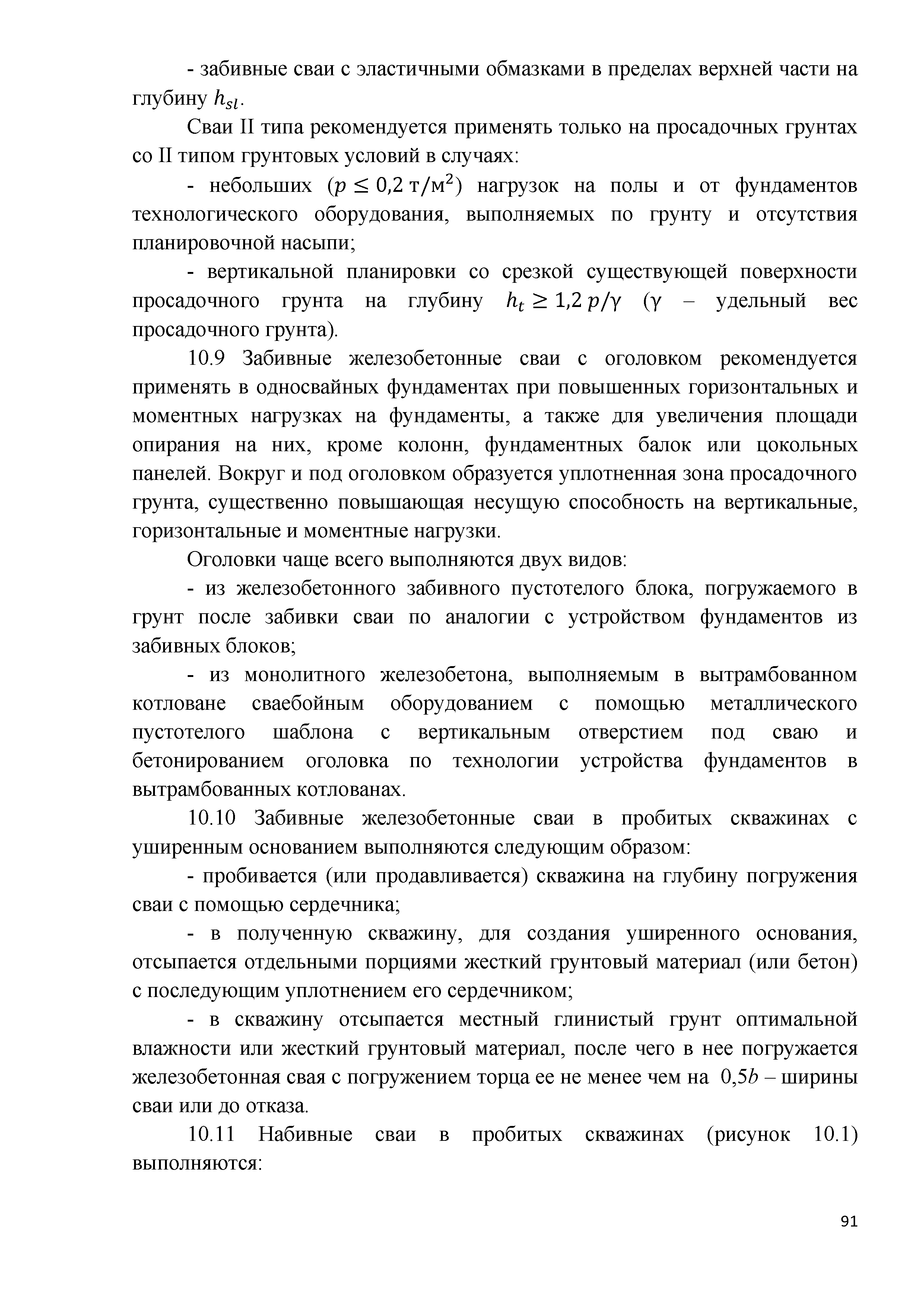 - забивные сваи с эластичными обмазками в пределах верхней части на глубину $h_{sl}$.

Сваи II типа рекомендуется применять только на просадочных грунтах со II типом грунтовых условий в случаях:

- небольших ($p \leq 0{,}2$ т/м$^2$) нагрузок на полы и от фундаментов технологического оборудования, выполняемых по грунту и отсутствия планировочной насыпи;

- вертикальной планировки со срезкой существующей поверхности просадочного грунта на глубину $h_t \geq 1{,}2\, p/\gamma$ ($\gamma$ – удельный вес просадочного грунта).

10.9 Забивные железобетонные сваи с оголовком рекомендуется применять в односвайных фундаментах при повышенных горизонтальных и моментных нагрузках на фундаменты, а также для увеличения площади опирания на них, кроме колонн, фундаментных балок или цокольных панелей. Вокруг и под оголовком образуется уплотненная зона просадочного грунта, существенно повышающая несущую способность на вертикальные, горизонтальные и моментные нагрузки.

Оголовки чаще всего выполняются двух видов:

- из железобетонного забивного пустотелого блока, погружаемого в грунт после забивки сваи по аналогии с устройством фундаментов из забивных блоков;

- из монолитного железобетона, выполняемым в вытрамбованном котловане сваебойным оборудованием с помощью металлического пустотелого шаблона с вертикальным отверстием под сваю и бетонированием оголовка по технологии устройства фундаментов в вытрамбованных котлованах.

10.10 Забивные железобетонные сваи в пробитых скважинах с уширенным основанием выполняются следующим образом:

- пробивается (или продавливается) скважина на глубину погружения сваи с помощью сердечника;

- в полученную скважину, для создания уширенного основания, отсыпается отдельными порциями жесткий грунтовый материал (или бетон) с последующим уплотнением его сердечником;

- в скважину отсыпается местный глинистый грунт оптимальной влажности или жесткий грунтовый материал, после чего в нее погружается железобетонная свая с погружением торца ее не менее чем на $0{,}5b$ – ширины сваи или до отказа.

10.11 Набивные сваи в пробитых скважинах (рисунок 10.1) выполняются:

91